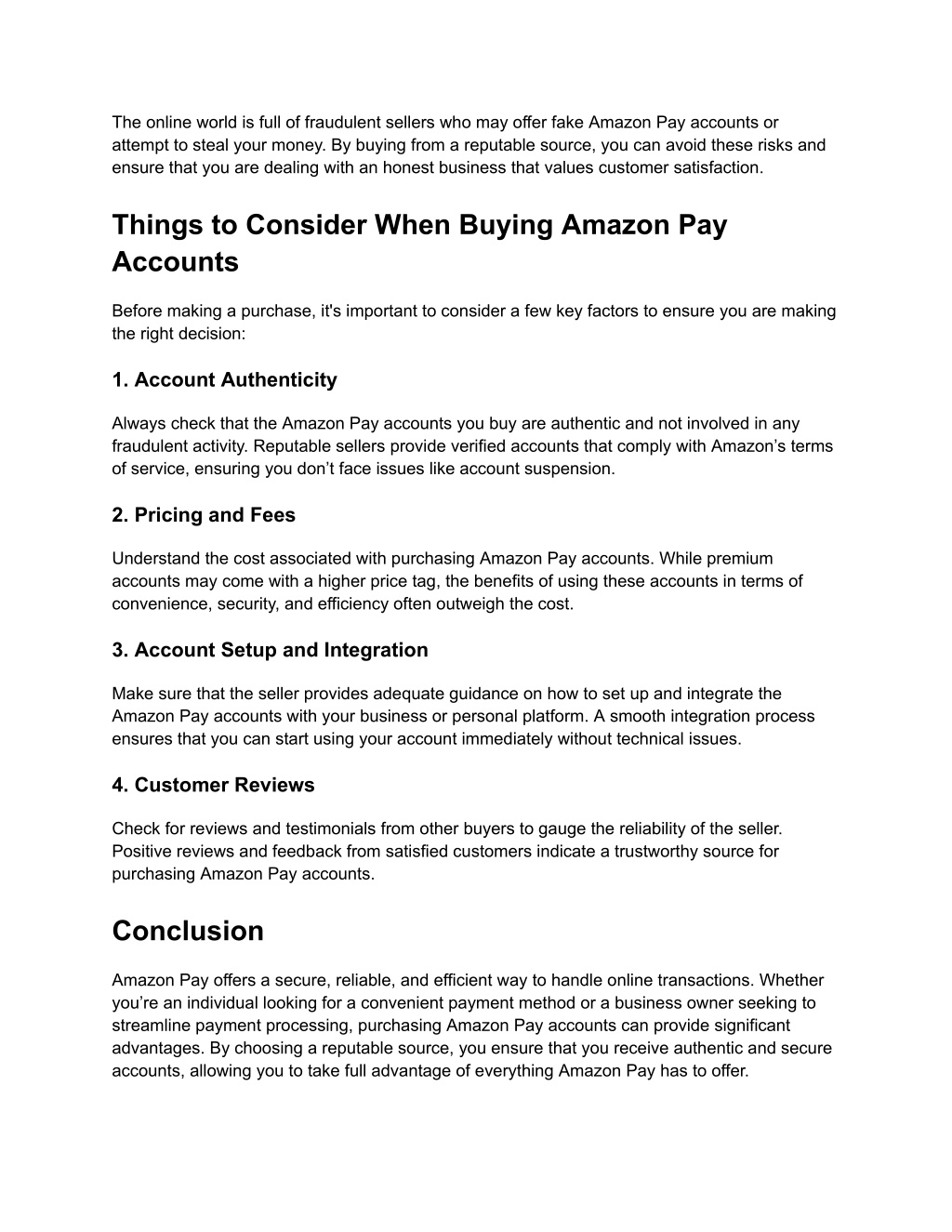 The online world is full of fraudulent sellers who may offer fake Amazon Pay accounts or attempt to steal your money. By buying from a reputable source, you can avoid these risks and ensure that you are dealing with an honest business that values customer satisfaction.

Things to Consider When Buying Amazon Pay Accounts

Before making a purchase, it's important to consider a few key factors to ensure you are making the right decision:

1. Account Authenticity

Always check that the Amazon Pay accounts you buy are authentic and not involved in any fraudulent activity. Reputable sellers provide verified accounts that comply with Amazon’s terms of service, ensuring you don’t face issues like account suspension.

2. Pricing and Fees

Understand the cost associated with purchasing Amazon Pay accounts. While premium accounts may come with a higher price tag, the benefits of using these accounts in terms of convenience, security, and efficiency often outweigh the cost.

3. Account Setup and Integration

Make sure that the seller provides adequate guidance on how to set up and integrate the Amazon Pay accounts with your business or personal platform. A smooth integration process ensures that you can start using your account immediately without technical issues.

4. Customer Reviews

Check for reviews and testimonials from other buyers to gauge the reliability of the seller. Positive reviews and feedback from satisfied customers indicate a trustworthy source for purchasing Amazon Pay accounts.

Conclusion

Amazon Pay offers a secure, reliable, and efficient way to handle online transactions. Whether you’re an individual looking for a convenient payment method or a business owner seeking to streamline payment processing, purchasing Amazon Pay accounts can provide significant advantages. By choosing a reputable source, you ensure that you receive authentic and secure accounts, allowing you to take full advantage of everything Amazon Pay has to offer.